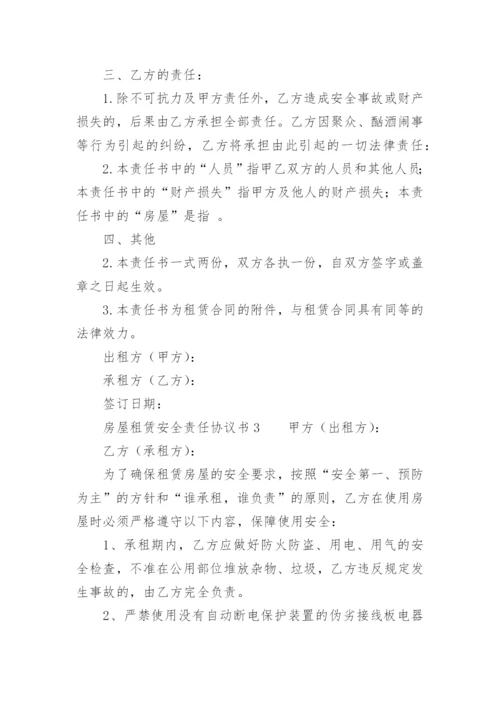 三、乙方的责任：

1.除不可抗力及甲方责任外，乙方造成安全事故或财产损失的，后果由乙方承担全部责任。乙方因聚众、酗酒闹事等行为引起的纠纷，乙方将承担由此引起的一切法律责任：

2.本责任书中的“人员”指甲乙双方的人员和其他人员；本责任书中的“财产损失”指甲方及他人的财产损失；本责任书中的“房屋”是指 。

四、其他

2.本责任书一式两份，双方各执一份，自双方签字或盖章之日起生效。

3.本责任书为租赁合同的附件，与租赁合同具有同等的法律效力。

出租方（甲方）：

承租方（乙方）：

签订日期：

房屋租赁安全责任协议书3　　甲方（出租方）：

乙方（承租方）：

为了确保租赁房屋的安全要求，按照“安全第一、预防为主”的方针和“谁承租，谁负责”的原则，乙方在使用房屋时必须严格遵守以下内容，保障使用安全：

1、承租期内，乙方应做好防火防盗、用电、用气的安全检查，不准在公用部位堆放杂物、垃圾，乙方违反规定发生事故的，由乙方完全负责。

2、严禁使用没有自动断电保护装置的伪劣接线板电器